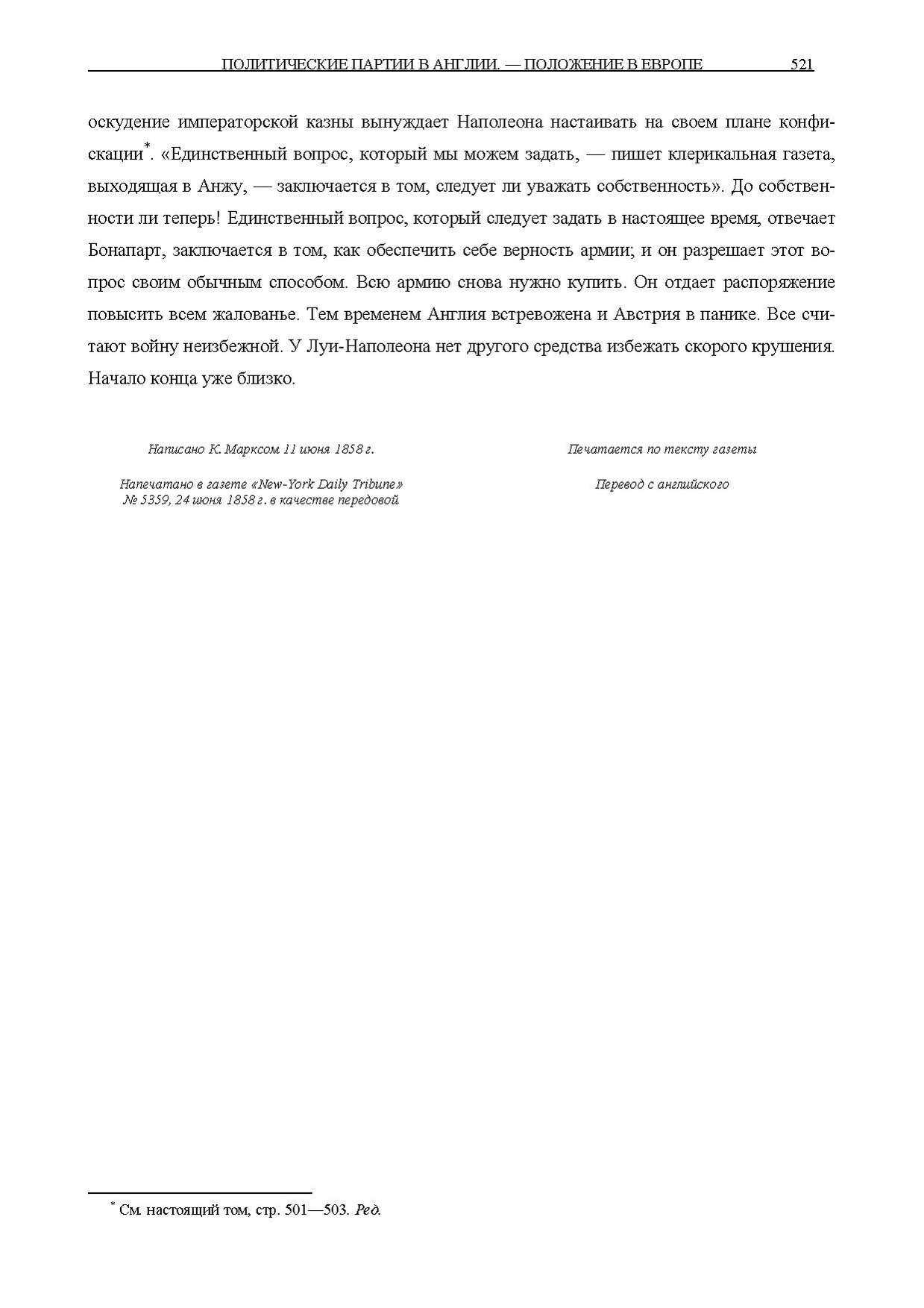 ПОЛИТИЧЕСКИЕ ПАРТИИ В АНГЛИИ. — ПОЛОЖЕНИЕ В ЕВРОПЕ 521

оскудение императорской казны вынуждает Наполеона настаивать на своем плане конфискации$^{*}$. «Единственный вопрос, который мы можем задать, — пишет клерикальная газета, выходящая в Анжу, — заключается в том, следует ли уважать собственность». До собственности ли теперь! Единственный вопрос, который следует задать в настоящее время, отвечает Бонапарт, заключается в том, как обеспечить себе верность армии; и он разрешает этот вопрос своим обычным способом. Всю армию снова нужно купить. Он отдает распоряжение повысить всем жалованье. Тем временем Англия встревожена и Австрия в панике. Все считают войну неизбежной. У Луи-Наполеона нет другого средства избежать скорого крушения. Начало конца уже близко.

Написано К. Марксом 11 июня 1858 г.

Напечатано в газете «New-York Daily Tribune»
№ 5359, 24 июня 1858 г. в качестве передовой

Печатается по тексту газеты

Перевод с английского

$^{*}$ См. настоящий том, стр. 501—503. Ред.